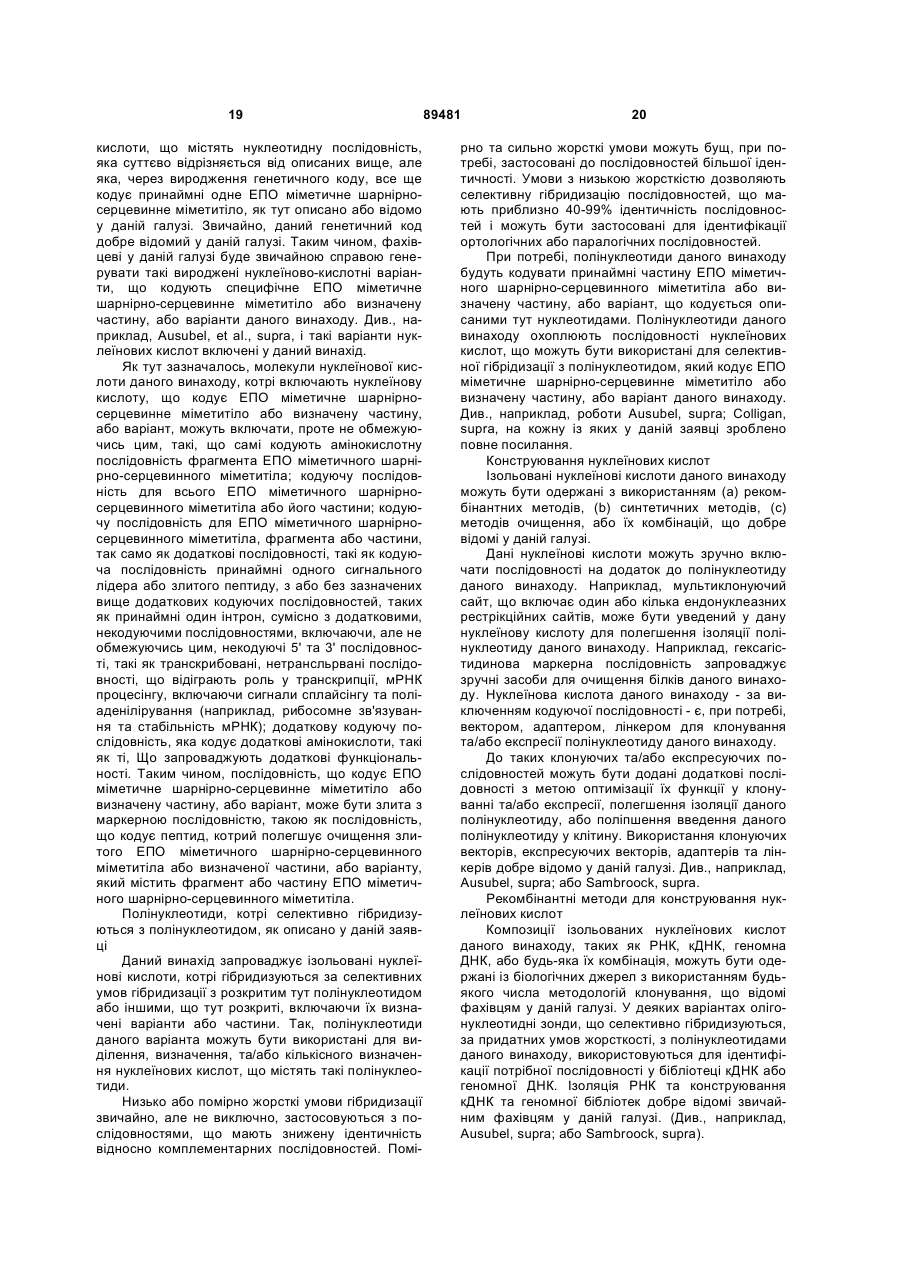 19 89481 20

кислоти, що містять нуклеотидну послідовність, яка суттєво відрізняється від описаних вище, але яка, через виродження генетичного коду, все ще кодує принаймні одне ЕПО міметичне шарнірно-серцевинне міметитіло, як тут описано або відомо у даній галузі. Звичайно, даний генетичний код добре відомий у даній галузі. Таким чином, фахівцеві у даній галузі буде звичайною справою генерувати такі вироджені нуклеїново-кислотні варіанти, що кодують специфічне ЕПО міметичне шарнірно-серцевинне міметитіло або визначену частину, або варіанти даного винаходу. Див., наприклад, Ausubel, et al., supra, і такі варіанти нуклеїнових кислот включені у даний винахід.

Як тут зазначалось, молекули нуклеїнової кислоти даного винаходу, котрі включають нуклеїнову кислоту, що кодує ЕПО міметичне шарнірно-серцевинне міметитіло або визначену частину, або варіант, можуть включати, проте не обмежуючись цим, такі, що самі кодують амінокислотну послідовність фрагмента ЕПО міметичного шарнірно-серцевинного міметитіла; кодуючу послідовність для всього ЕПО міметичного шарнірно-серцевинного міметитіла або його частини; кодуючу послідовність для ЕПО міметичного шарнірно-серцевинного міметитіла, фрагмента або частини, так само як додаткові послідовності, такі як кодуюча послідовність принаймні одного сигнального лідера або злитого пептиду, з або без зазначених вище додаткових кодуючих послідовностей, таких як принаймні один інтрон, сумісно з додатковими, некодуючими послідовностями, включаючи, але не обмежуючись цим, некодуючі 5' та 3' послідовності, такі як транскрибовані, нетрансльрвані послідовності, що відіграють роль у транскрипції, мРНК процесінгу, включаючи сигнали сплайсінгу та поліаденілірування (наприклад, рибосомне зв'язування та стабільність мРНК); додаткову кодуючу послідовність, яка кодує додаткові амінокислоти, такі як ті, Що запроваджують додаткові функціональності. Таким чином, послідовність, що кодує ЕПО міметичне шарнірно-серцевинне міметитіло або визначену частину, або варіант, може бути злита з маркерною послідовністю, такою як послідовність, що кодує пептид, котрий полегшує очищення злитого ЕПО міметичного шарнірно-серцевинного міметитіла або визначеної частини, або варіанту, який містить фрагмент або частину ЕПО міметичного шарнірно-серцевинного міметитіла.

Полінуклеотиди, котрі селективно гібридизуються з полінуклеотидом, як описано у даній заявці

Даний винахід запроваджує ізольовані нуклеїнові кислоти, котрі гібридизуються за селективних умов гібридизації з розкритим тут полінуклеотидом або іншими, що тут розкриті, включаючи їх визначені варіанти або частини. Так, полінуклеотиди даного варіанта можуть бути використані для виділення, визначення, та/або кількісного визначення нуклеїнових кислот, що містять такі полінуклеотиди.

Низько або помірно жорсткі умови гібридизації звичайно, але не виключно, застосовуються з послідовностями, що мають знижену ідентичність відносно комплементарних послідовностей. Помірно та сильно жорсткі умови можуть бущ, при потребі, застосовані до послідовностей більшої ідентичності. Умови з низькою жорсткістю дозволяють селективну гібридизацію послідовностей, що мають приблизно 40-99% ідентичність послідовностей і можуть бути застосовані для ідентифікації ортологічних або паралогічних послідовностей.

При потребі, полінуклеотиди даного винаходу будуть кодувати принаймні частину ЕПО міметичного шарнірно-серцевинного міметитіла або визначену частину, або варіант, що кодується описаними тут нуклеотидами. Полінуклеотиди даного винаходу охоплюють послідовності нуклеїнових кислот, що можуть бути використані для селективної гібридизації з полінуклеотидом, який кодує ЕПО міметичне шарнірно-серцевинне міметитіло або визначену частину, або варіант даного винаходу. Див., наприклад, роботи Ausubel, supra; Colligan, supra, на кожну із яких у даній заявці зроблено повне посилання.

Конструювання нуклеїнових кислот

Ізольовані нуклеїнові кислоти даного винаходу можуть бути одержані з використанням (а) рекомбінантних методів, (b) синтетичних методів, (с) методів очищення, або їх комбінацій, що добре відомі у даній галузі.

Дані нуклеїнові кислоти можуть зручно включати послідовності на додаток до полінуклеотиду даного винаходу. Наприклад, мультиклонуючий сайт, що включає один або кілька ендонуклеазних рестрікційних сайтів, може бути уведений у дану нуклеїнову кислоту для полегшення ізоляції полінуклеотиду даного винаходу. Наприклад, гексагістидинова маркерна послідовність запроваджує зручні засоби для очищення білків даного винаходу. Нуклеїнова кислота даного винаходу - за виключенням кодуючої послідовності - є, при потребі, вектором, адаптером, лінкером для клонування та/або експресії полінуклеотиду даного винаходу.

До таких клонуючих та/або експресуючих послідовностей можуть бути додані додаткові послідовності з метою оптимізації їх функції у клонуванні та/або експресії, полегшення ізоляції даного полінуклеотиду, або поліпшення введення даного полінуклеотиду у клітину. Використання клонуючих векторів, експресуючих векторів, адаптерів та лінкерів добре відомо у даній галузі. Див., наприклад, Ausubel, supra; або Sambroock, supra.

Рекомбінантні методи для конструювання нуклеїнових кислот

Композиції ізольованих нуклеїнових кислот даного винаходу, таких як РНК, кДНК, геномна ДНК, або будь-яка їх комбінація, можуть бути одержані із біологічних джерел з використанням будь-якого числа методологій клонування, що відомі фахівцям у даній галузі. У деяких варіантах олігонуклеотидні зонди, що селективно гібридизуються, за придатних умов жорсткості, з полінуклеотидами даного винаходу, використовуються для ідентифікації потрібної послідовності у бібліотеці кДНК або геномної ДНК. Ізоляція РНК та конструювання кДНК та геномної бібліотек добре відомі звичайним фахівцям у даній галузі. (Див., наприклад, Ausubel, supra; або Sambroock, supra).